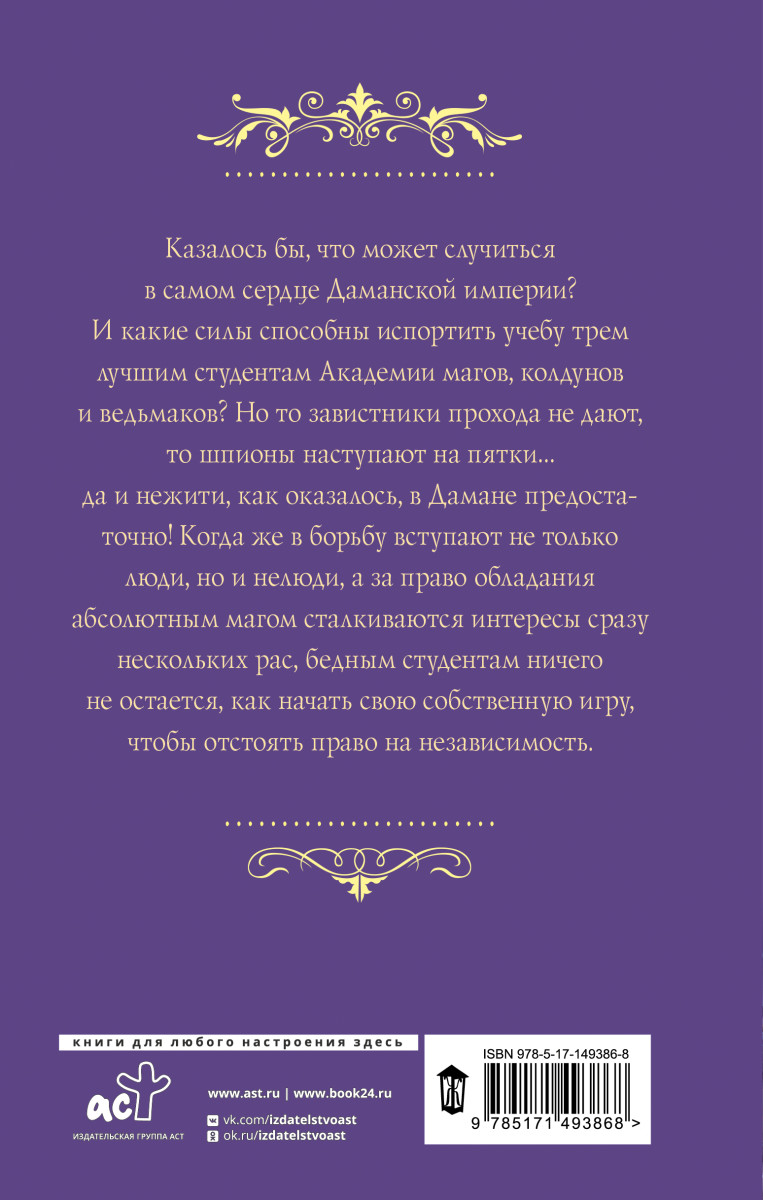 Казалось бы, что может случиться в самом сердце Даманской империи? И какие силы способны испортить учебу трем лучшим студентам Академии магов, колдунов и ведьмаков? Но то завистники прохода не дают, то шпионы наступают на пятки... да и нежити, как оказалось, в Дамане предостаточно! Когда же в борьбу вступают не только люди, но и нелюди, а за право обладания абсолютным магом сталкиваются интересы сразу нескольких рас, бедным студентам ничего не остается, как начать свою собственную игру, чтобы отстоять право на независимость.

книги для любого настроения здесь

аст
ИЗДАТЕЛЬСКАЯ ГРУППА АСТ

www.ast.ru | www.book24.ru
vk.com/izdatelstvoast
ok.ru/izdatelstvoast

ISBN 978-5-17-149386-8
9 785171 493868 >